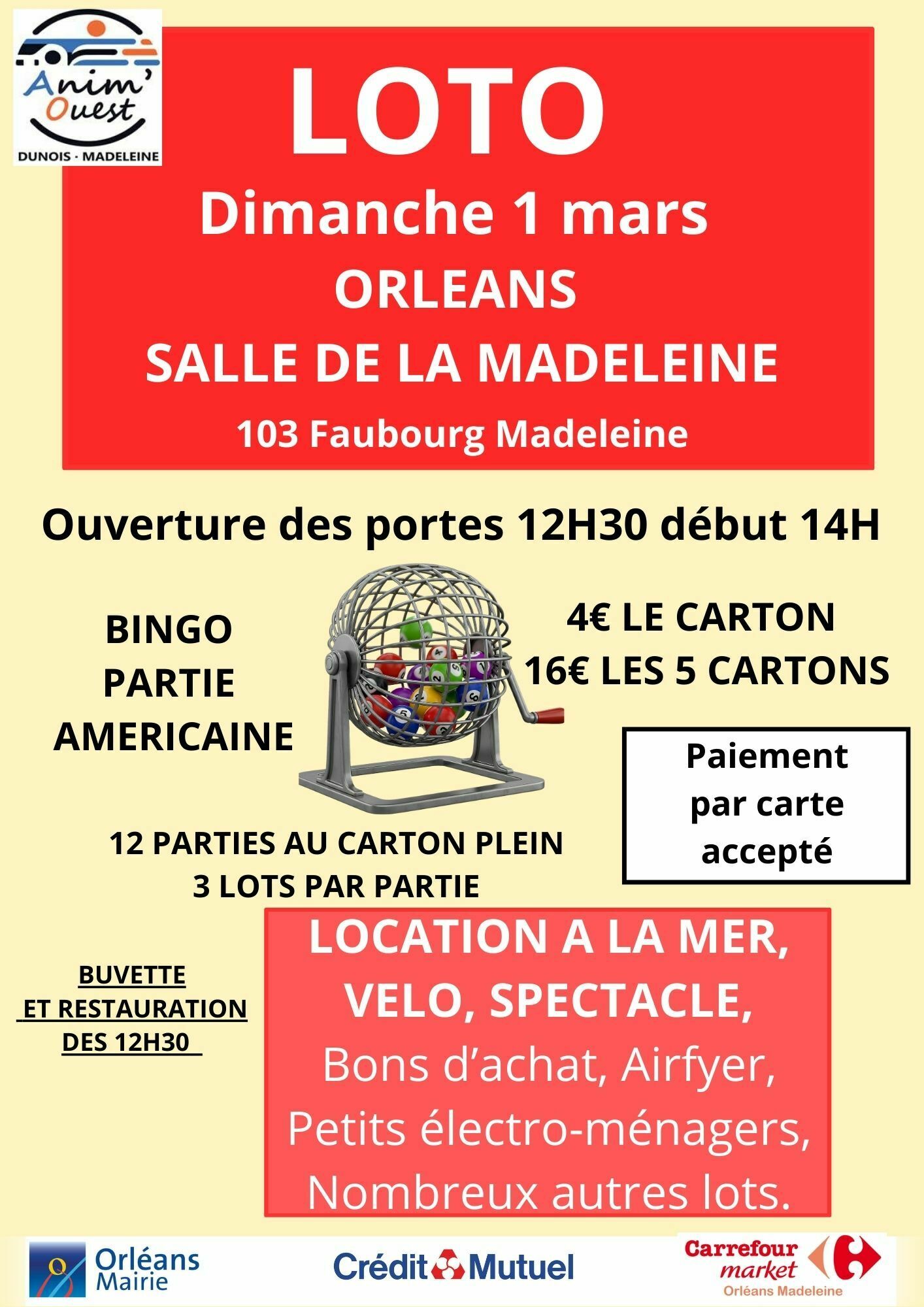 Anim' Ouest
DUNOIS - MADELEINE

LOTO

Dimanche 1 mars
ORLEANS
SALLE DE LA MADELEINE
103 Faubourg Madeleine

Ouverture des portes 12H30 début 14H

BINGO
PARTIE
AMERICAINE

4€ LE CARTON
16€ LES 5 CARTONS

Paiement par carte accepté

12 PARTIES AU CARTON PLEIN
3 LOTS PAR PARTIE

BUVETTE
ET RESTAURATION
DES 12H30

LOCATION A LA MER,
VELO, SPECTACLE,
Bons d'achat, Airfyer,
Petits électro-ménagers,
Nombreux autres lots.

Orléans Mairie

Crédit Mutuel

Carrefour market
Orléans Madeleine